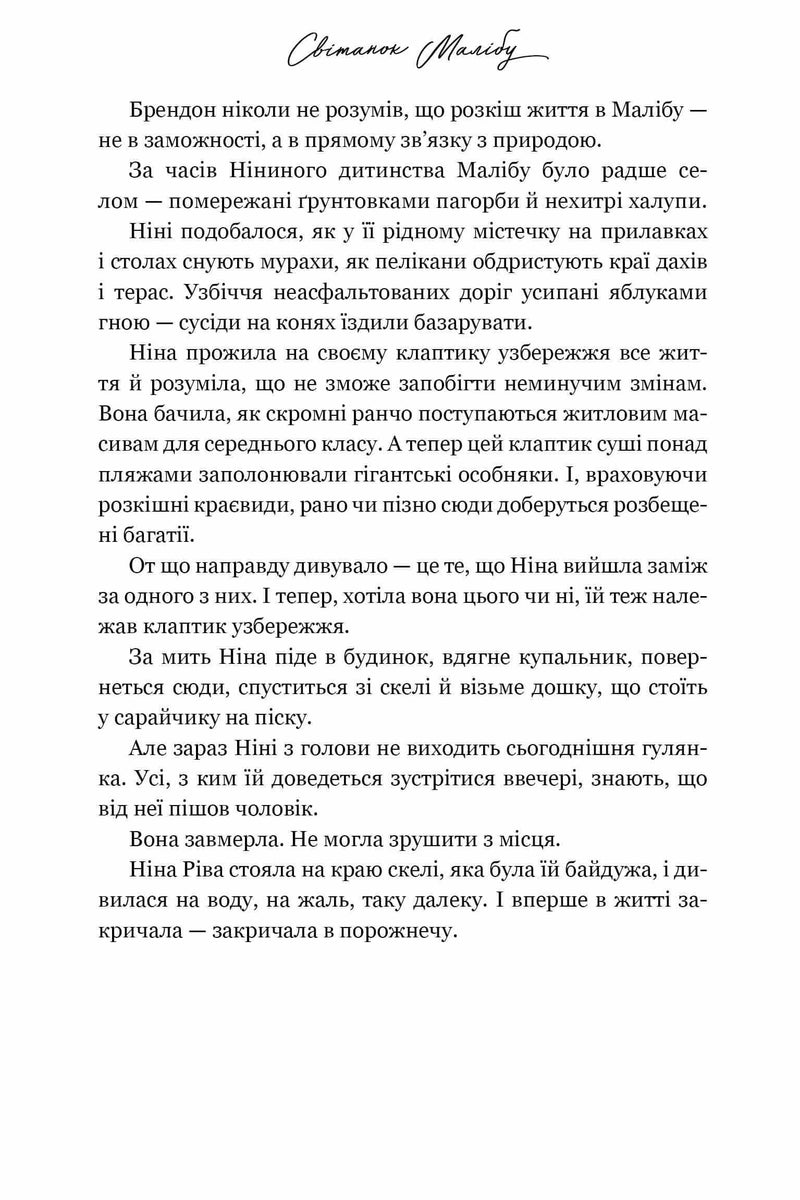 Світанок Малібу

Брендон ніколи не розумів, що розкіш життя в Малібу — не в заможності, а в прямому зв'язку з природою.

За часів Ніниного дитинства Малібу було радше селом — помережані ґрунтовками пагорби й нехитрі халупи.

Ніні подобалося, як у її рідному містечку на прилавках і столах снують мурахи, як пелікани обдристують краї дахів і терас. Узбіччя неасфальтованих доріг усипані яблуками гною — сусіди на конях їздили базарувати.

Ніна прожила на своєму клаптику узбережжя все життя й розуміла, що не зможе запобігти неминучим змінам. Вона бачила, як скромні ранчо поступаються житловим масивам для середнього класу. А тепер цей клаптик суші понад пляжами заполонювали гігантські особняки. І, враховуючи розкішні краєвиди, рано чи пізно сюди доберуться розбещені багатії.

От що направду дивувало — це те, що Ніна вийшла заміж за одного з них. І тепер, хотіла вона цього чи ні, їй теж належав клаптик узбережжя.

За мить Ніна піде в будинок, вдягне купальник, повернеться сюди, спуститься зі скелі й візьме дошку, що стоїть у сарайчику на піску.

Але зараз Ніні з голови не виходить сьогоднішня гулянка. Усі, з ким їй доведеться зустрітися ввечері, знають, що від неї пішов чоловік.

Вона завмерла. Не могла зрушити з місця.

Ніна Ріва стояла на краю скелі, яка була їй байдужа, і дивилася на воду, на жаль, таку далеку. І вперше в житті закричала — закричала в порожнечу.